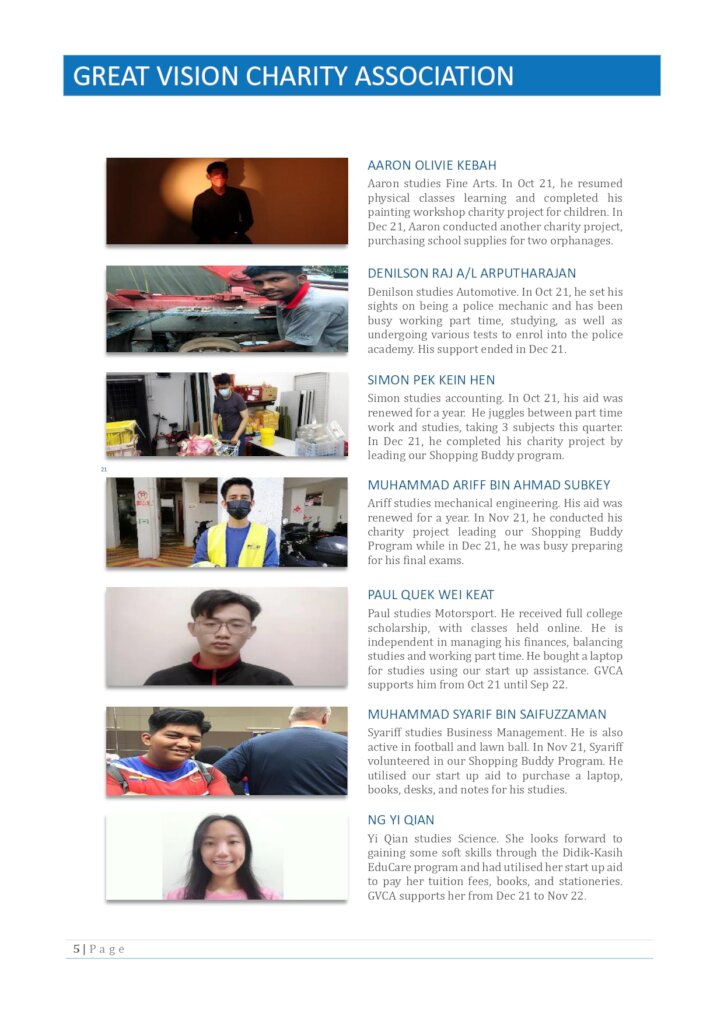 GREAT VISION CHARITY ASSOCIATION

AARON OLIVIE KEBAH

Aaron studies Fine Arts. In Oct 21, he resumed physical classes learning and completed his painting workshop charity project for children. In Dec 21, Aaron conducted another charity project, purchasing school supplies for two orphanages.

DENILSON RAJ A/L ARPUTHARAJAN

Denilson studies Automotive. In Oct 21, he set his sights on being a police mechanic and has been busy working part time, studying, as well as undergoing various tests to enrol into the police academy. His support ended in Dec 21.

SIMON PEK KEIN HEN

Simon studies accounting. In Oct 21, his aid was renewed for a year. He juggles between part time work and studies, taking 3 subjects this quarter. In Dec 21, he completed his charity project by leading our Shopping Buddy program.

21.

MUHAMMAD ARIFF BIN AHMAD SUBKEY

Ariff studies mechanical engineering. His aid was renewed for a year. In Nov 21, he conducted his charity project leading our Shopping Buddy Program while in Dec 21, he was busy preparing for his final exams.

PAUL QUEK WEI KEAT

Paul studies Motorsport. He received full college scholarship, with classes held online. He is independent in managing his finances, balancing studies and working part time. He bought a laptop for studies using our start up assistance. GVCA supports him from Oct 21 until Sep 22.

MUHAMMAD SYARIF BIN SAIFUZZAMAN

Syariff studies Business Management. He is also active in football and lawn ball. In Nov 21, Syariff volunteered in our Shopping Buddy Program. He utilised our start up aid to purchase a laptop, books, desks, and notes for his studies.

NG YI QIAN

Yi Qian studies Science. She looks forward to gaining some soft skills through the Didik-Kasih EduCare program and had utilised her start up aid to pay her tuition fees, books, and stationeries. GVCA supports her from Dec 21 to Nov 22.

5 | P a g e